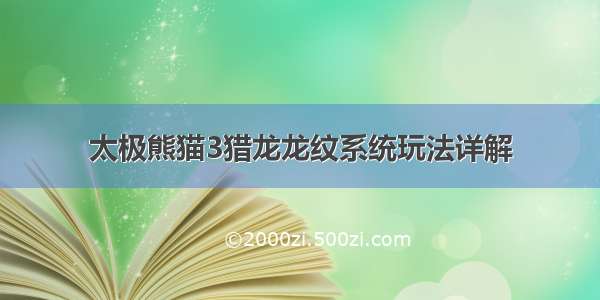 太极熊猫3猎龙龙纹系统玩法详解

©2000zi.500zi.com